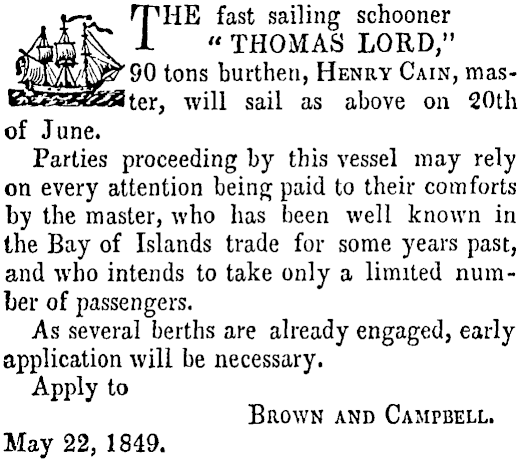 THE fast sailing schooner "THOMAS LORD," 90 tons burthen, HENRY CAIN, master, will sail as above on 20th of June.

Parties proceeding by this vessel may rely on every attention being paid to their comforts by the master, who has been well known in the Bay of Islands trade for some years past, and who intends to take only a limited number of passengers.

As several berths are already engaged, early application will be necessary.

Apply to

BROWN AND CAMPBELL.

May 22, 1849.